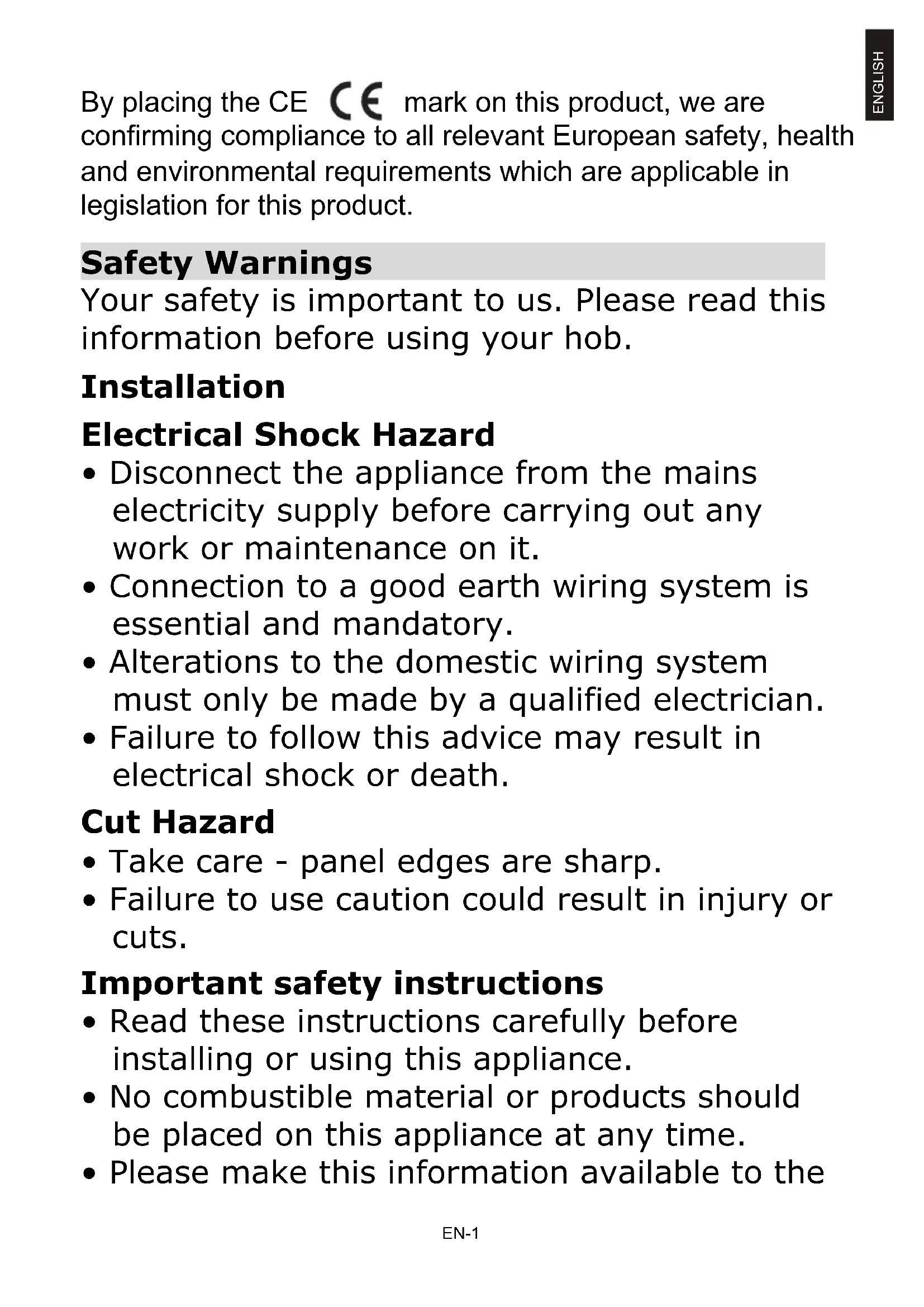 ENGLISH

By placing the CE CE mark on this product, we are confirming compliance to all relevant European safety, health and environmental requirements which are applicable in legislation for this product.

Safety Warnings

Your safety is important to us. Please read this information before using your hob.

Installation

Electrical Shock Hazard

• Disconnect the appliance from the mains electricity supply before carrying out any work or maintenance on it.
• Connection to a good earth wiring system is essential and mandatory.
• Alterations to the domestic wiring system must only be made by a qualified electrician.
• Failure to follow this advice may result in electrical shock or death.

Cut Hazard

• Take care - panel edges are sharp.
• Failure to use caution could result in injury or cuts.

Important safety instructions

• Read these instructions carefully before installing or using this appliance.
• No combustible material or products should be placed on this appliance at any time.
• Please make this information available to the

EN-1